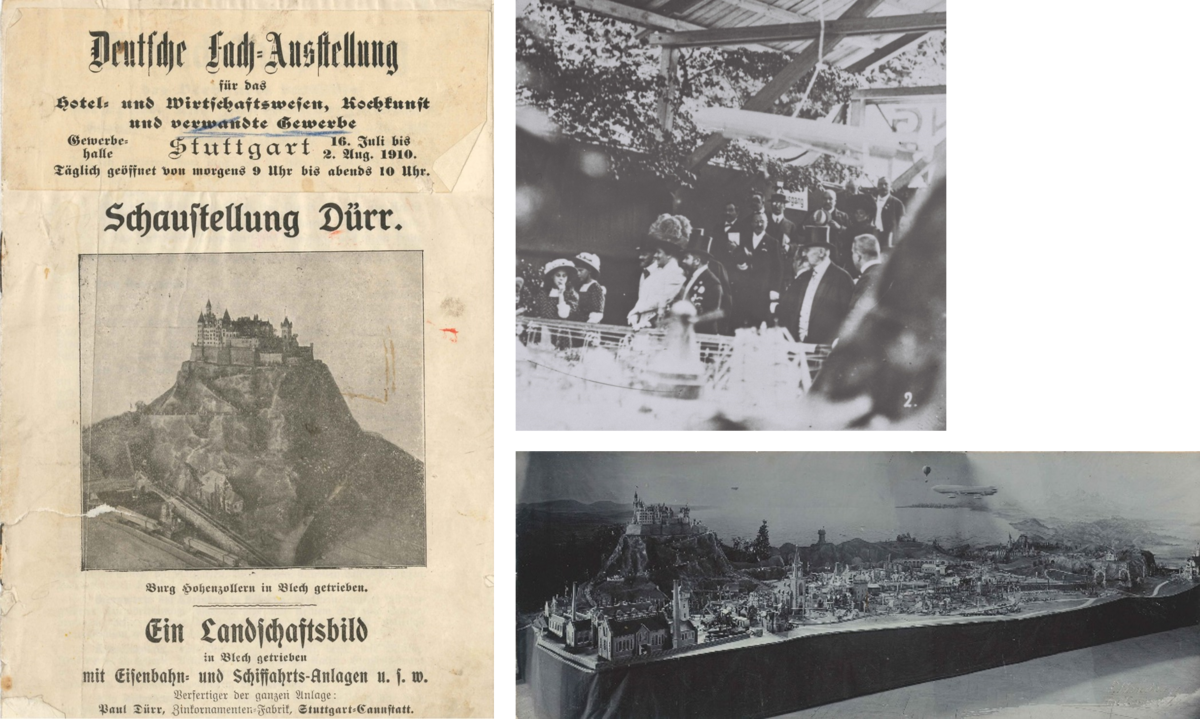 Deutsche Fach-Ausstellung
für das
Hotel- und Wirtschaftswesen, Kochkunst
und verwandte Gewerbe

Gewerbehalle Stuttgart 16. Juli bis 2. Aug. 1910.
Täglich geöffnet von morgens 9 Uhr bis abends 10 Uhr.

Schaustellung Dürr.

Burg Hohenzollern in Blech getrieben.

Ein Landschaftsbild
in Blech getrieben
mit Eisenbahn- und Schiffahrts-Anlagen u. s. w.
Verfertiger der ganzen Anlage:
Paul Dürr, Zinkornamenten-Fabrik, Stuttgart-Cannstatt.

2.